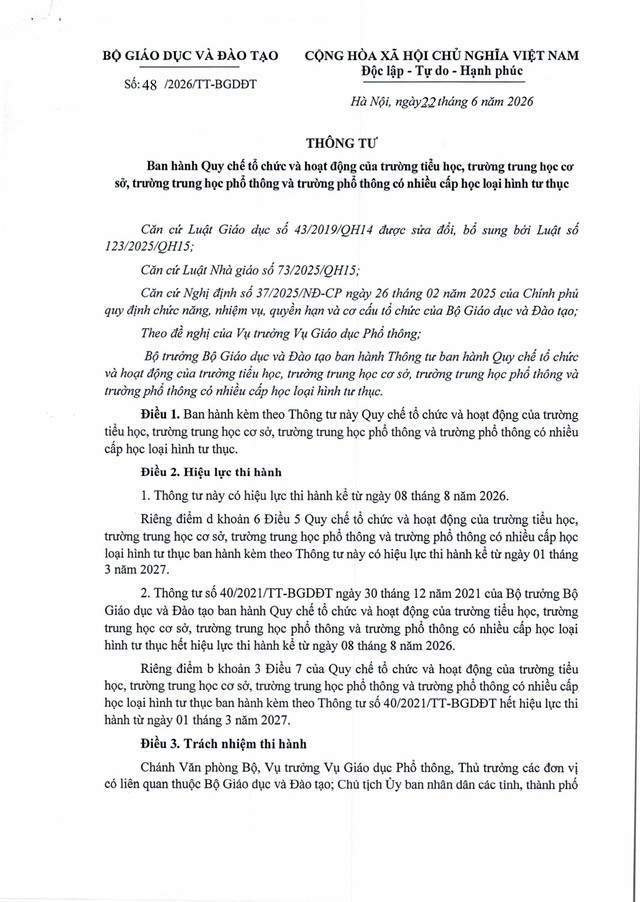 BỘ GIÁO DỤC VÀ ĐÀO TẠO

Số: 48 /2026/TT-BGDĐT

CỘNG HÒA XÃ HỘI CHỦ NGHĨA VIỆT NAM
Độc lập - Tự do - Hạnh phúc

Hà Nội, ngày 22 tháng 6 năm 2026

THÔNG TƯ

Ban hành Quy chế tổ chức và hoạt động của trường tiểu học, trường trung học cơ sở, trường trung học phổ thông và trường phổ thông có nhiều cấp học loại hình tư thục

Căn cứ Luật Giáo dục số 43/2019/QH14 được sửa đổi, bổ sung bởi Luật số 123/2025/QH15;

Căn cứ Luật Nhà giáo số 73/2025/QH15;

Căn cứ Nghị định số 37/2025/NĐ-CP ngày 26 tháng 02 năm 2025 của Chính phủ quy định chức năng, nhiệm vụ, quyền hạn và cơ cấu tổ chức của Bộ Giáo dục và Đào tạo;

Theo đề nghị của Vụ trưởng Vụ Giáo dục Phổ thông;

Bộ trưởng Bộ Giáo dục và Đào tạo ban hành Thông tư ban hành Quy chế tổ chức và hoạt động của trường tiểu học, trường trung học cơ sở, trường trung học phổ thông và trường phổ thông có nhiều cấp học loại hình tư thục.

Điều 1. Ban hành kèm theo Thông tư này Quy chế tổ chức và hoạt động của trường tiểu học, trường trung học cơ sở, trường trung học phổ thông và trường phổ thông có nhiều cấp học loại hình tư thục.

Điều 2. Hiệu lực thi hành

1. Thông tư này có hiệu lực thi hành kể từ ngày 08 tháng 8 năm 2026.

Riêng điểm d khoản 6 Điều 5 Quy chế tổ chức và hoạt động của trường tiểu học, trường trung học cơ sở, trường trung học phổ thông và trường phổ thông có nhiều cấp học loại hình tư thục ban hành kèm theo Thông tư này có hiệu lực thi hành kể từ ngày 01 tháng 3 năm 2027.

2. Thông tư số 40/2021/TT-BGDĐT ngày 30 tháng 12 năm 2021 của Bộ trưởng Bộ Giáo dục và Đào tạo ban hành Quy chế tổ chức và hoạt động của trường tiểu học, trường trung học cơ sở, trường trung học phổ thông và trường phổ thông có nhiều cấp học loại hình tư thục hết hiệu lực thi hành kể từ ngày 08 tháng 8 năm 2026.

Riêng điểm b khoản 3 Điều 7 của Quy chế tổ chức và hoạt động của trường tiểu học, trường trung học cơ sở, trường trung học phổ thông và trường phổ thông có nhiều cấp học loại hình tư thục ban hành kèm theo Thông tư số 40/2021/TT-BGDĐT hết hiệu lực thi hành từ ngày 01 tháng 3 năm 2027.

Điều 3. Trách nhiệm thi hành

Chánh Văn phòng Bộ, Vụ trưởng Vụ Giáo dục Phổ thông, Thủ trưởng các đơn vị có liên quan thuộc Bộ Giáo dục và Đào tạo; Chủ tịch Ủy ban nhân dân các tỉnh, thành phố